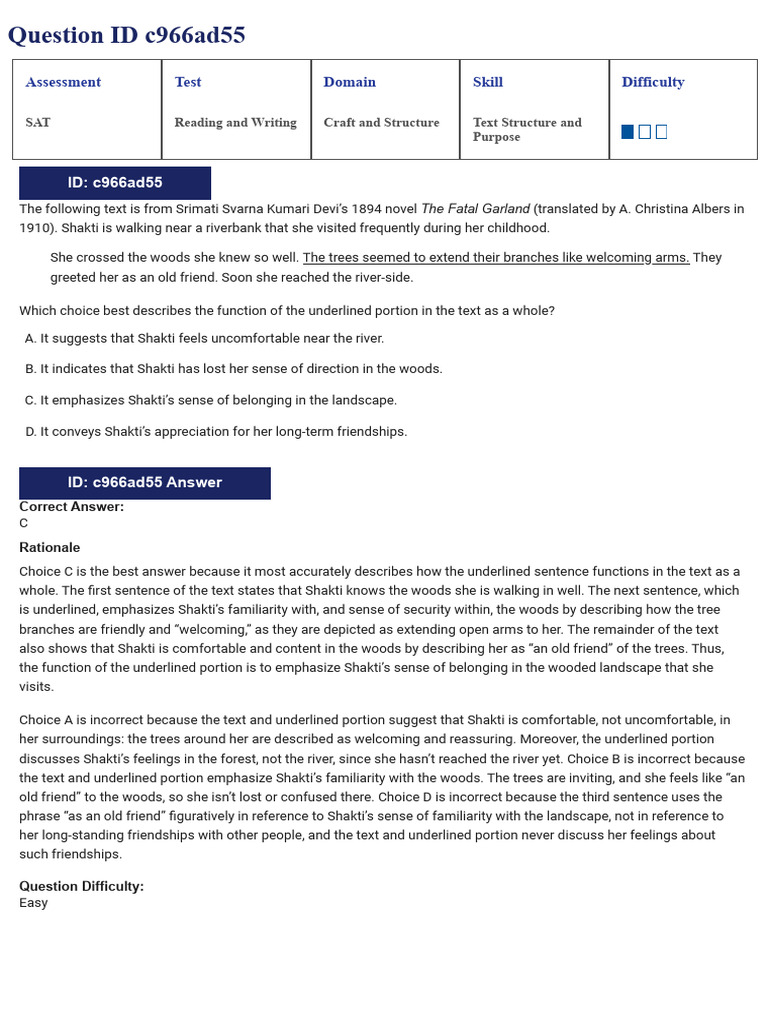 Question ID c966ad55

| Assessment | Test | Domain | Skill | Difficulty |
|---|---|---|---|---|
| SAT | Reading and Writing | Craft and Structure | Text Structure and Purpose | |

ID: c966ad55

The following text is from Srimati Svarna Kumari Devi's 1894 novel The Fatal Garland (translated by A. Christina Albers in 1910). Shakti is walking near a riverbank that she visited frequently during her childhood.

She crossed the woods she knew so well. The trees seemed to extend their branches like welcoming arms. They greeted her as an old friend. Soon she reached the river-side.

Which choice best describes the function of the underlined portion in the text as a whole?

A. It suggests that Shakti feels uncomfortable near the river.

B. It indicates that Shakti has lost her sense of direction in the woods.

C. It emphasizes Shakti's sense of belonging in the landscape.

D. It conveys Shakti's appreciation for her long-term friendships.

ID: c966ad55 Answer

Correct Answer:
C

Rationale

Choice C is the best answer because it most accurately describes how the underlined sentence functions in the text as a whole. The first sentence of the text states that Shakti knows the woods she is walking in well. The next sentence, which is underlined, emphasizes Shakti's familiarity with, and sense of security within, the woods by describing how the tree branches are friendly and "welcoming," as they are depicted as extending open arms to her. The remainder of the text also shows that Shakti is comfortable and content in the woods by describing her as "an old friend" of the trees. Thus, the function of the underlined portion is to emphasize Shakti's sense of belonging in the wooded landscape that she visits.

Choice A is incorrect because the text and underlined portion suggest that Shakti is comfortable, not uncomfortable, in her surroundings: the trees around her are described as welcoming and reassuring. Moreover, the underlined portion discusses Shakti's feelings in the forest, not the river, since she hasn't reached the river yet. Choice B is incorrect because the text and underlined portion emphasize Shakti's familiarity with the woods. The trees are inviting, and she feels like "an old friend" to the woods, so she isn't lost or confused there. Choice D is incorrect because the third sentence uses the phrase "as an old friend" figuratively in reference to Shakti's sense of familiarity with the landscape, not in reference to her long-standing friendships with other people, and the text and underlined portion never discuss her feelings about such friendships.

Question Difficulty:
Easy